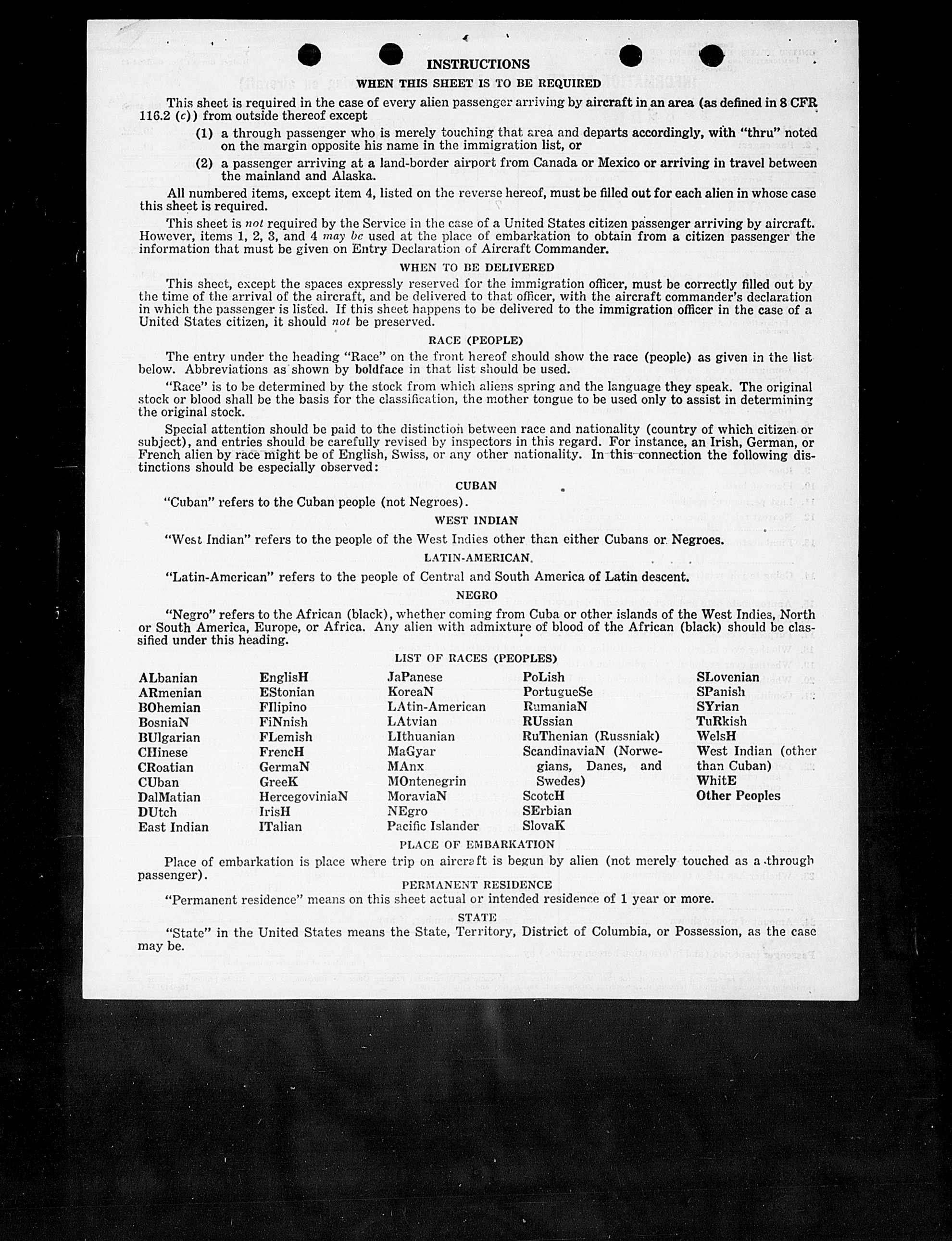 INSTRUCTIONS

WHEN THIS SHEET IS TO BE REQUIRED

This sheet is required in the case of every alien passenger arriving by aircraft in an area (as defined in 8 CFR 116.2 (c)) from outside thereof except

(1) a through passenger who is merely touching that area and departs accordingly, with "thru" noted on the margin opposite his name in the immigration list, or

(2) a passenger arriving at a land-border airport from Canada or Mexico or arriving in travel between the mainland and Alaska.

All numbered items, except item 4, listed on the reverse hereof, must be filled out for each alien in whose case this sheet is required.

This sheet is not required by the Service in the case of a United States citizen passenger arriving by aircraft. However, items 1, 2, 3, and 4 may be used at the place of embarkation to obtain from a citizen passenger the information that must be given on Entry Declaration of Aircraft Commander.

WHEN TO BE DELIVERED

This sheet, except the spaces expressly reserved for the immigration officer, must be correctly filled out by the time of the arrival of the aircraft, and be delivered to that officer, with the aircraft commander's declaration in which the passenger is listed. If this sheet happens to be delivered to the immigration officer in the case of a United States citizen, it should not be preserved.

RACE (PEOPLE)

The entry under the heading "Race" on the front hereof should show the race (people) as given in the list below. Abbreviations as shown by boldface in that list should be used.

"Race" is to be determined by the stock from which aliens spring and the language they speak. The original stock or blood shall be the basis for the classification, the mother tongue to be used only to assist in determining the original stock.

Special attention should be paid to the distinction between race and nationality (country of which citizen or subject), and entries should be carefully revised by inspectors in this regard. For instance, an Irish, German, or French alien by race might be of English, Swiss, or any other nationality. In this connection the following distinctions should be especially observed:

CUBAN

"Cuban" refers to the Cuban people (not Negroes).

WEST INDIAN

"West Indian" refers to the people of the West Indies other than either Cubans or Negroes.

LATIN-AMERICAN.

"Latin-American" refers to the people of Central and South America of Latin descent.

NEGRO

"Negro" refers to the African (black), whether coming from Cuba or other islands of the West Indies, North or South America, Europe, or Africa. Any alien with admixture of blood of the African (black) should be classified under this heading.

LIST OF RACES (PEOPLES)

ALbanian
ARmenian
BOhemian
BosniaN
BUlgarian
CHinese
CRoatian
CUban
DalMatian
DUtch
East Indian

EnglisH
EStonian
FIlipino
FiNnish
FLemish
FrencH
GermaN
GreeK
HercegoviniaN
IrisH
ITalian

JaPanese
KoreaN
LAtin-American
LAtvian
LIthuanian
MaGyar
MAnx
MOntenegrin
MoraviaN
NEgro
Pacific Islander

PoLish
PortugueSe
RumaniaN
RUssian
RuThenian (Russniak)
ScandinaviaN (Norwegians, Danes, and Swedes)
ScotcH
SErbian
SlovaK

SLovenian
SPanish
SYrian
TuRkish
WelsH
West Indian (other than Cuban)
WhitE
Other Peoples

PLACE OF EMBARKATION

Place of embarkation is place where trip on aircraft is begun by alien (not merely touched as a through passenger).

PERMANENT RESIDENCE

"Permanent residence" means on this sheet actual or intended residence of 1 year or more.

STATE

"State" in the United States means the State, Territory, District of Columbia, or Possession, as the case may be.